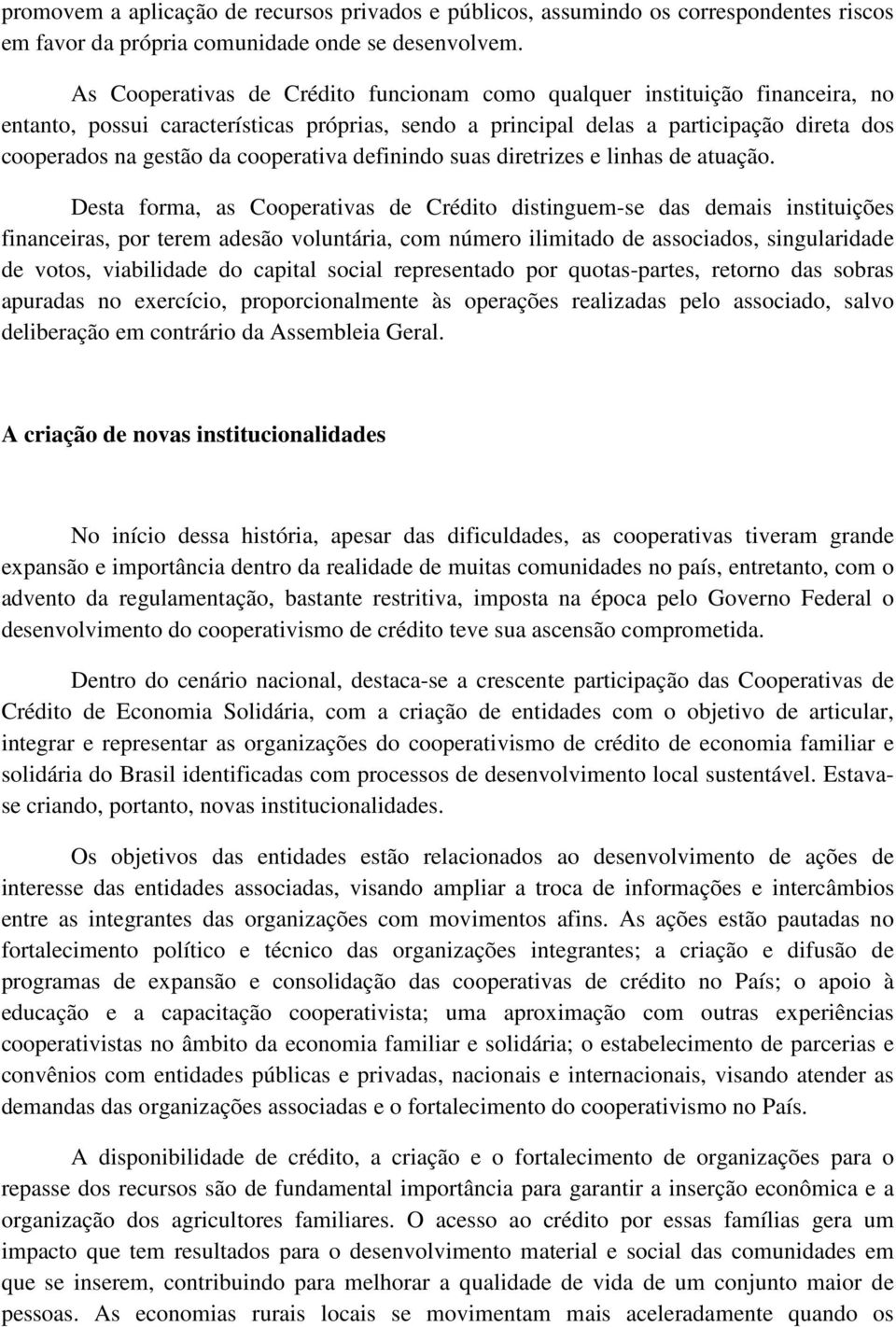 promovem a aplicação de recursos privados e públicos, assumindo os correspondentes riscos em favor da própria comunidade onde se desenvolvem.

As Cooperativas de Crédito funcionam como qualquer instituição financeira, no entanto, possui características próprias, sendo a principal delas a participação direta dos cooperados na gestão da cooperativa definindo suas diretrizes e linhas de atuação.

Desta forma, as Cooperativas de Crédito distinguem-se das demais instituições financeiras, por terem adesão voluntária, com número ilimitado de associados, singularidade de votos, viabilidade do capital social representado por quotas-partes, retorno das sobras apuradas no exercício, proporcionalmente às operações realizadas pelo associado, salvo deliberação em contrário da Assembleia Geral.

A criação de novas institucionalidades

No início dessa história, apesar das dificuldades, as cooperativas tiveram grande expansão e importância dentro da realidade de muitas comunidades no país, entretanto, com o advento da regulamentação, bastante restritiva, imposta na época pelo Governo Federal o desenvolvimento do cooperativismo de crédito teve sua ascensão comprometida.

Dentro do cenário nacional, destaca-se a crescente participação das Cooperativas de Crédito de Economia Solidária, com a criação de entidades com o objetivo de articular, integrar e representar as organizações do cooperativismo de crédito de economia familiar e solidária do Brasil identificadas com processos de desenvolvimento local sustentável. Estava-se criando, portanto, novas institucionalidades.

Os objetivos das entidades estão relacionados ao desenvolvimento de ações de interesse das entidades associadas, visando ampliar a troca de informações e intercâmbios entre as integrantes das organizações com movimentos afins. As ações estão pautadas no fortalecimento político e técnico das organizações integrantes; a criação e difusão de programas de expansão e consolidação das cooperativas de crédito no País; o apoio à educação e a capacitação cooperativista; uma aproximação com outras experiências cooperativistas no âmbito da economia familiar e solidária; o estabelecimento de parcerias e convênios com entidades públicas e privadas, nacionais e internacionais, visando atender as demandas das organizações associadas e o fortalecimento do cooperativismo no País.

A disponibilidade de crédito, a criação e o fortalecimento de organizações para o repasse dos recursos são de fundamental importância para garantir a inserção econômica e a organização dos agricultores familiares. O acesso ao crédito por essas famílias gera um impacto que tem resultados para o desenvolvimento material e social das comunidades em que se inserem, contribuindo para melhorar a qualidade de vida de um conjunto maior de pessoas. As economias rurais locais se movimentam mais aceleradamente quando os